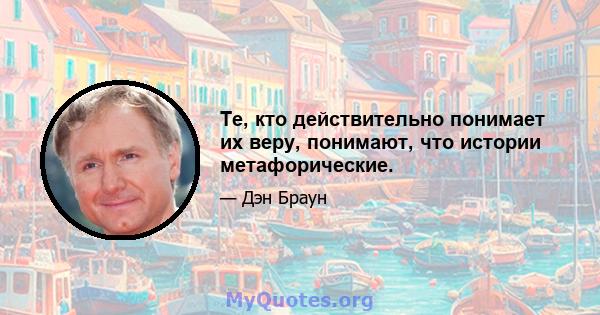 Те, кто действительно понимает их веру, понимают, что истории метафорические.

— Дэн Браун

MyQuotes.org